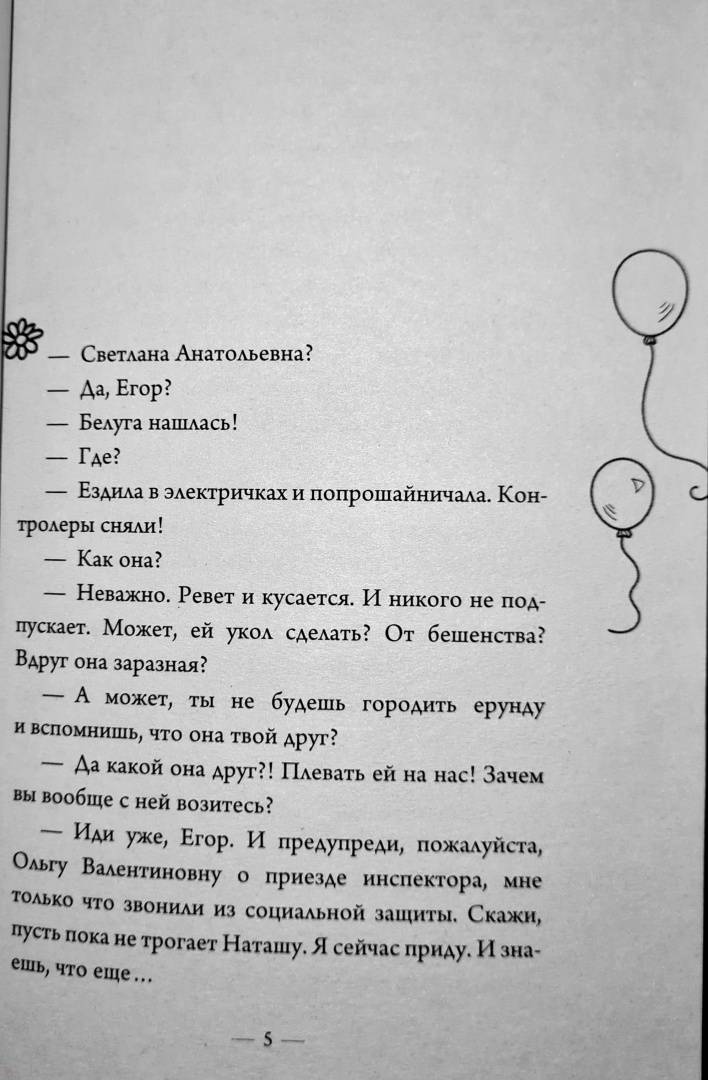 — Светлана Анатольевна?

— Да, Егор?

— Белуга нашлась!

— Где?

— Ездила в электричках и попрошайничала. Контролеры сняли!

— Как она?

— Неважно. Ревет и кусается. И никого не подпускает. Может, ей укол сделать? От бешенства? Вдруг она заразная?

— А может, ты не будешь городить ерунду и вспомнишь, что она твой друг?

— Да какой она друг?! Плевать ей на нас! Зачем вы вообще с ней возитесь?

— Иди уже, Егор. И предупреди, пожалуйста, Ольгу Валентиновну о приезде инспектора, мне только что звонили из социальной защиты. Скажи, пусть пока не трогает Наташу. Я сейчас приду. И знаешь, что еще...

— 5 —